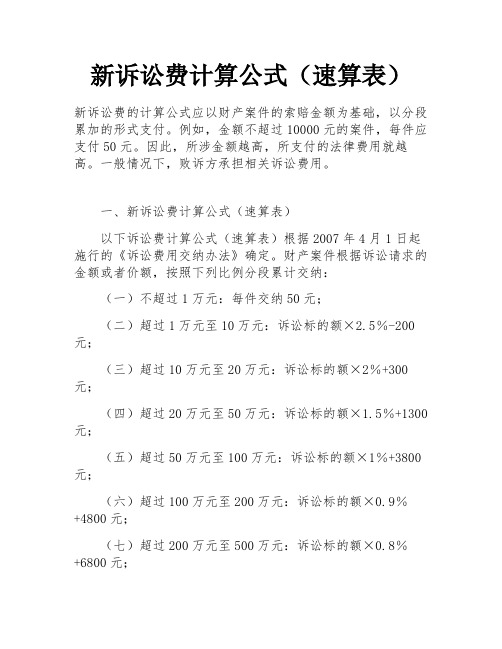 新诉讼费计算公式（速算表）

新诉讼费的计算公式应以财产案件的索赔金额为基础，以分段累加的形式支付。例如，金额不超过 10000 元的案件，每件应支付 50 元。因此，所涉金额越高，所支付的法律费用就越高。一般情况下，败诉方承担相关诉讼费用。

一、新诉讼费计算公式（速算表）

以下诉讼费计算公式（速算表）根据 2007 年 4 月 1 日起施行的《诉讼费用交纳办法》确定。财产案件根据诉讼请求的金额或者价额，按照下列比例分段累计交纳：

（一）不超过 1 万元：每件交纳 50 元；

（二）超过 1 万元至 10 万元：诉讼标的额×2.5%-200 元；

（三）超过 10 万元至 20 万元：诉讼标的额×2%+300 元；

（四）超过 20 万元至 50 万元：诉讼标的额×1.5%+1300 元；

（五）超过 50 万元至 100 万元：诉讼标的额×1%+3800 元；

（六）超过 100 万元至 200 万元：诉讼标的额×0.9%+4800 元；

（七）超过 200 万元至 500 万元：诉讼标的额×0.8%+6800 元；